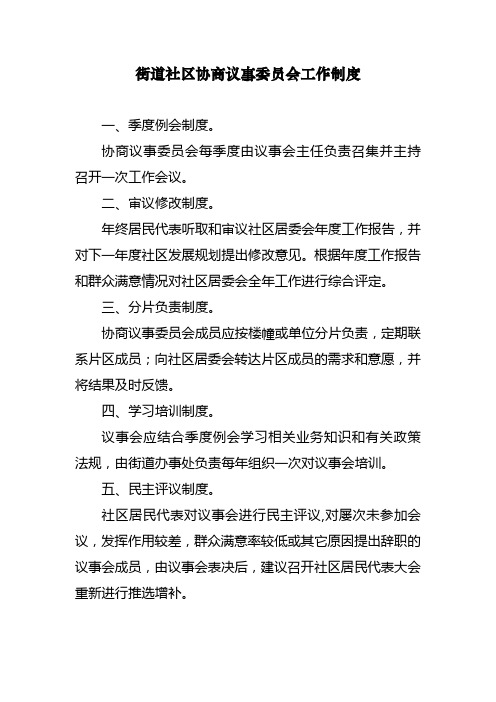 街道社区协商议事委员会工作制度

一、季度例会制度。

协商议事委员会每季度由议事会主任负责召集并主持召开一次工作会议。

二、审议修改制度。

年终居民代表听取和审议社区居委会年度工作报告，并对下一年度社区发展规划提出修改意见。根据年度工作报告和群众满意情况对社区居委会全年工作进行综合评定。

三、分片负责制度。

协商议事委员会成员应按楼幢或单位分片负责，定期联系片区成员；向社区居委会转达片区成员的需求和意愿，并将结果及时反馈。

四、学习培训制度。

议事会应结合季度例会学习相关业务知识和有关政策法规，由街道办事处负责每年组织一次对议事会培训。

五、民主评议制度。

社区居民代表对议事会进行民主评议,对屡次未参加会议，发挥作用较差，群众满意率较低或其它原因提出辞职的议事会成员，由议事会表决后，建议召开社区居民代表大会重新进行推选增补。